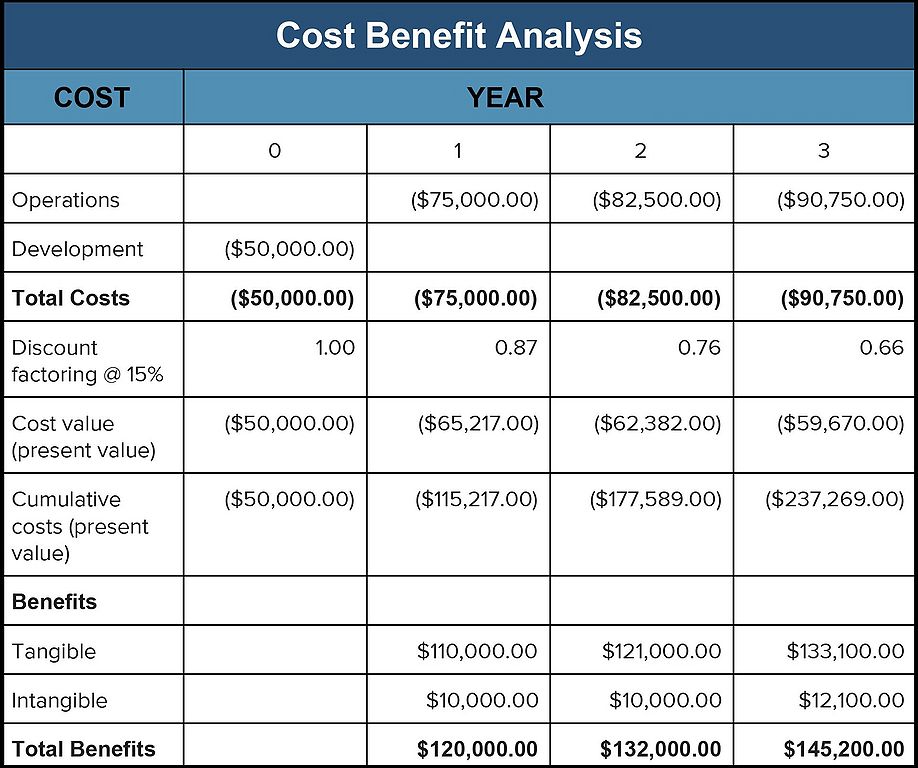 Cost Benefit Analysis

| COST | YEAR | | | |
|---|---|---|---|---|
| | 0 | 1 | 2 | 3 |
| Operations | | (\$75,000.00) | (\$82,500.00) | (\$90,750.00) |
| Development | (\$50,000.00) | | | |
| **Total Costs** | **(\$50,000.00)** | **(\$75,000.00)** | **(\$82,500.00)** | **(\$90,750.00)** |
| Discount factoring @ 15% | 1.00 | 0.87 | 0.76 | 0.66 |
| Cost value (present value) | (\$50,000.00) | (\$65,217.00) | (\$62,382.00) | (\$59,670.00) |
| Cumulative costs (present value) | (\$50,000.00) | (\$115,217.00) | (\$177,589.00) | (\$237,269.00) |
| **Benefits** | | | | |
| Tangible | | \$110,000.00 | \$121,000.00 | \$133,100.00 |
| Intangible | | \$10,000.00 | \$10,000.00 | \$12,100.00 |
| **Total Benefits** | | **\$120,000.00** | **\$132,000.00** | **\$145,200.00** |